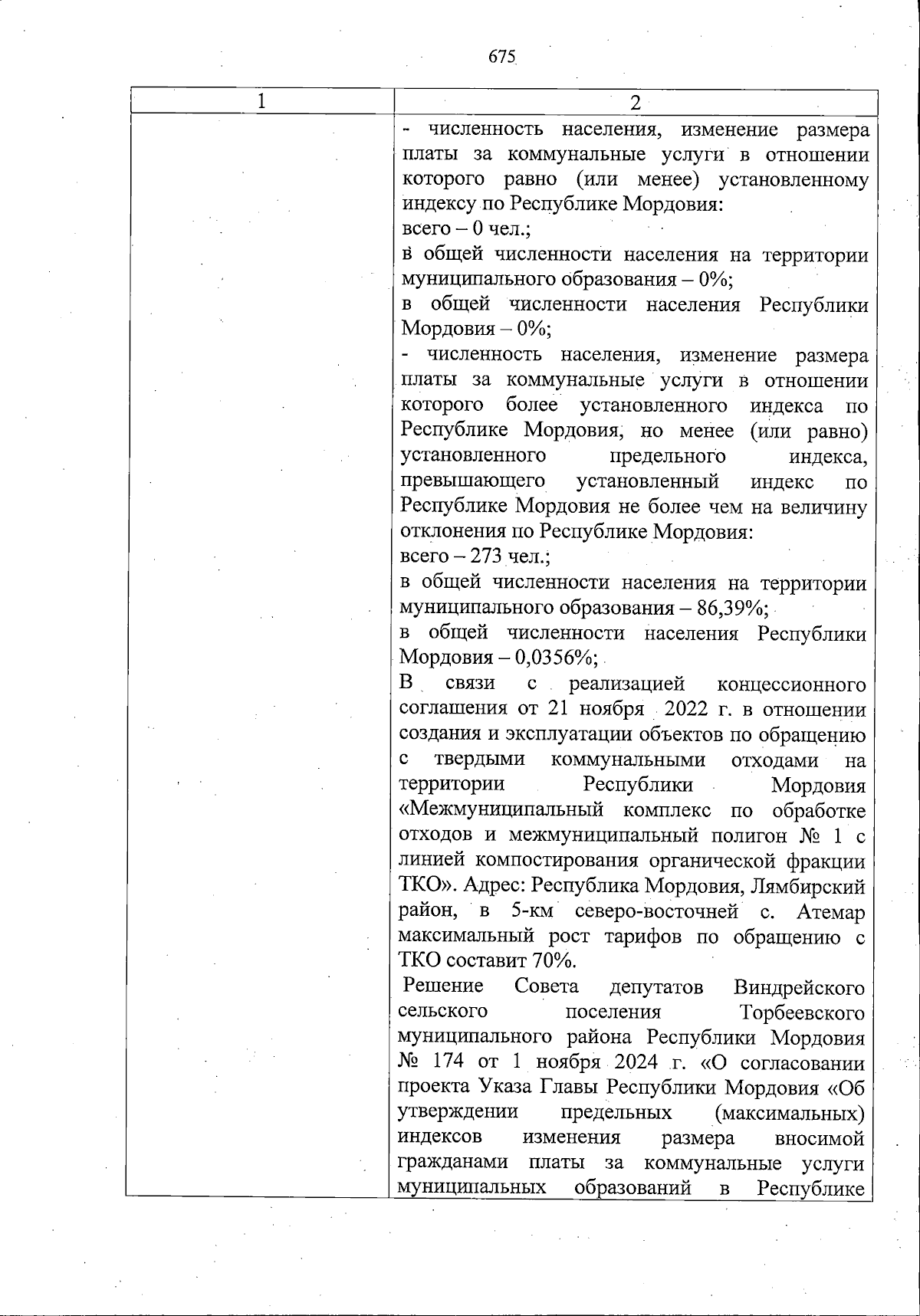 675

| 1 | 2 |
|---|---|
| | - численность населения, изменение размера платы за коммунальные услуги в отношении которого равно (или менее) установленному индексу по Республике Мордовия:<br>всего – 0 чел.;<br>в общей численности населения на территории муниципального образования – 0%;<br>в общей численности населения Республики Мордовия – 0%;<br>- численность населения, изменение размера платы за коммунальные услуги в отношении которого более установленного индекса по Республике Мордовия, но менее (или равно) установленного предельного индекса, превышающего установленный индекс по Республике Мордовия не более чем на величину отклонения по Республике Мордовия:<br>всего – 273 чел.;<br>в общей численности населения на территории муниципального образования – 86,39%;<br>в общей численности населения Республики Мордовия – 0,0356%;<br>В связи с реализацией концессионного соглашения от 21 ноября 2022 г. в отношении создания и эксплуатации объектов по обращению с твердыми коммунальными отходами на территории Республики Мордовия «Межмуниципальный комплекс по обработке отходов и межмуниципальный полигон № 1 с линией компостирования органической фракции ТКО». Адрес: Республика Мордовия, Лямбирский район, в 5-км северо-восточней с. Атемар максимальный рост тарифов по обращению с ТКО составит 70%.<br>Решение Совета депутатов Виндрейского сельского поселения Торбеевского муниципального района Республики Мордовия № 174 от 1 ноября 2024 г. «О согласовании проекта Указа Главы Республики Мордовия «Об утверждении предельных (максимальных) индексов изменения размера вносимой гражданами платы за коммунальные услуги муниципальных образований в Республике |